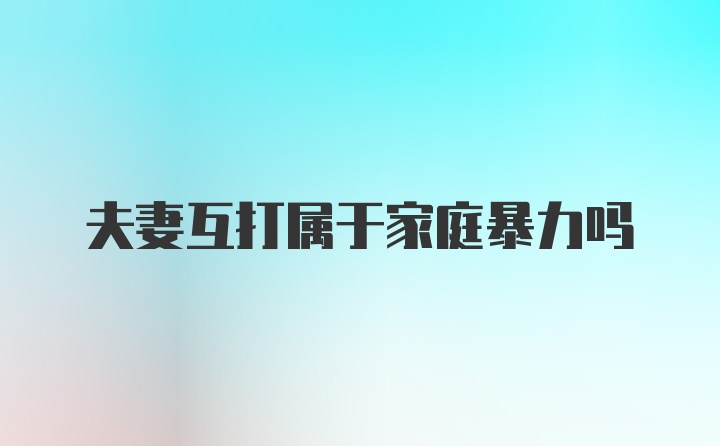 夫妻互打属于家庭暴力吗